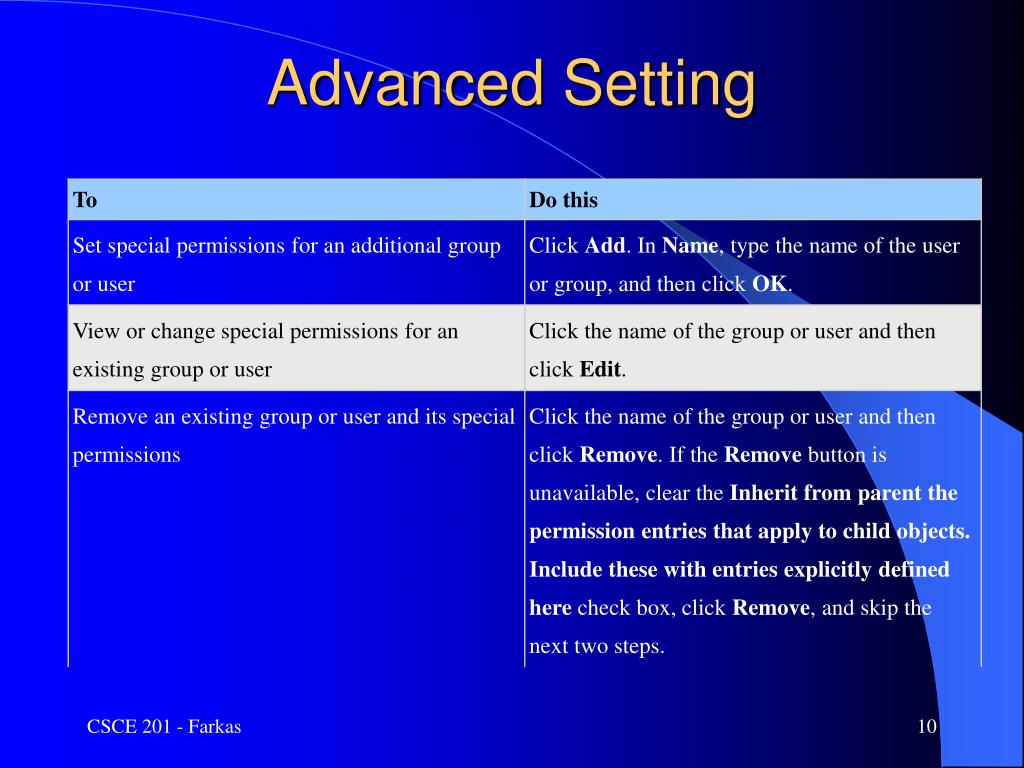 Advanced Setting

| To | Do this |
|---|---|
| Set special permissions for an additional group or user | Click **Add**. In **Name**, type the name of the user or group, and then click **OK**. |
| View or change special permissions for an existing group or user | Click the name of the group or user and then click **Edit**. |
| Remove an existing group or user and its special permissions | Click the name of the group or user and then click **Remove**. If the **Remove** button is unavailable, clear the **Inherit from parent the permission entries that apply to child objects. Include these with entries explicitly defined here** check box, click **Remove**, and skip the next two steps. |

CSCE 201 - Farkas

10